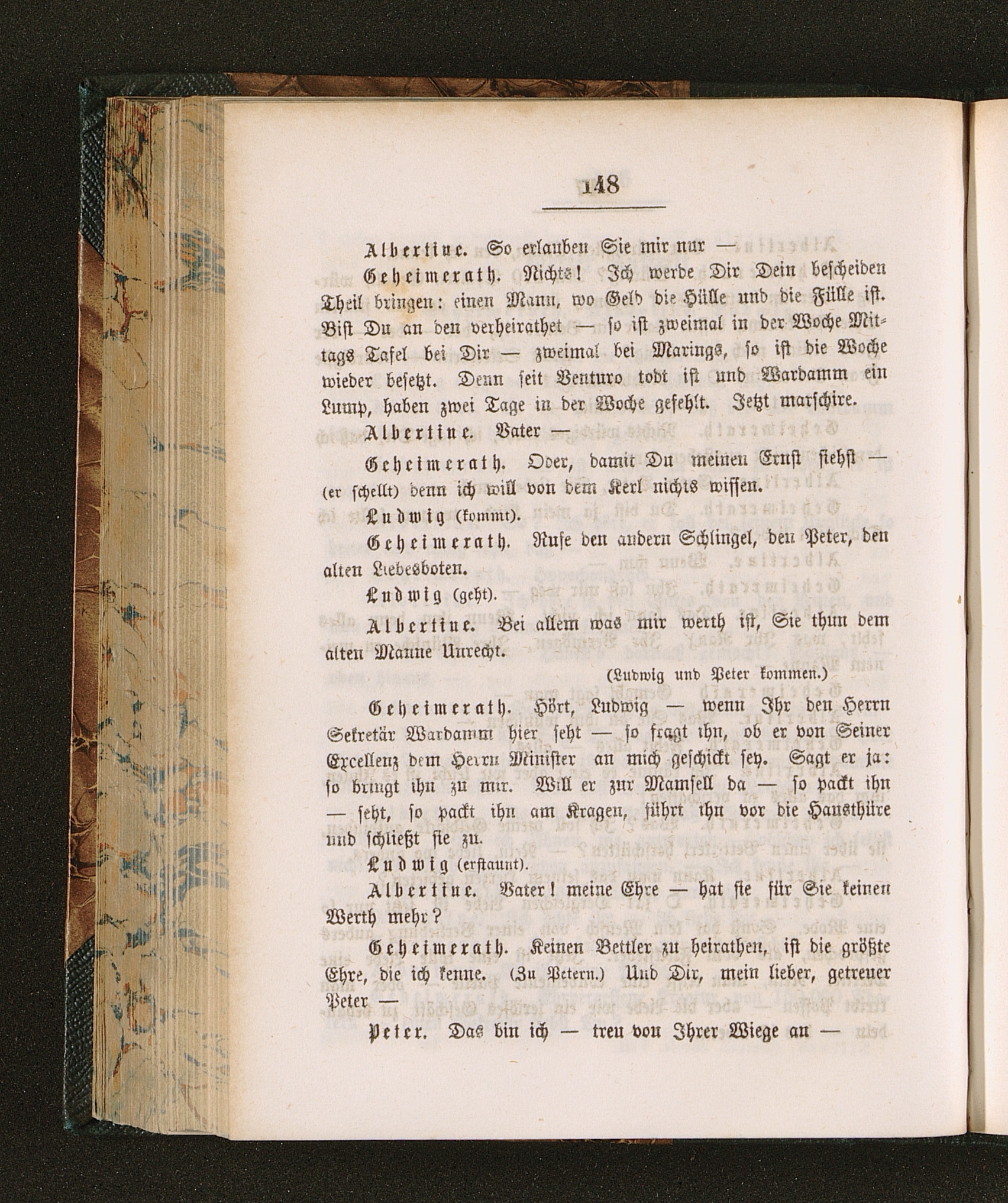 148

Albertine. So erlauben Sie mir nur —

Geheimerath. Nichts! Ich werde Dir Dein bescheiden Theil bringen: einen Mann, wo Geld die Hülle und die Fülle ist. Bist Du an den verheirathet — so ist zweimal in der Woche Mittags Tafel bei Dir — zweimal bei Marings, so ist die Woche wieder besetzt. Denn seit Venturo todt ist und Wardamm ein Lump, haben zwei Tage in der Woche gefehlt. Jetzt marschire.

Albertine. Vater —

Geheimerath. Oder, damit Du meinen Ernst siehst — (er schellt) denn ich will von dem Kerl nichts wissen.

Ludwig (kommt).

Geheimerath. Rufe den andern Schlingel, den Peter, den alten Liebesboten.

Ludwig (geht).

Albertine. Bei allem was mir werth ist, Sie thun dem alten Manne Unrecht.

(Ludwig und Peter kommen.)

Geheimerath. Hört, Ludwig — wenn Ihr den Herrn Sekretär Wardamm hier seht — so fragt ihn, ob er von Seiner Excellenz dem Herrn Minister an mich geschickt sey. Sagt er ja: so bringt ihn zu mir. Will er zur Mamsell da — so packt ihn — seht, so packt ihn am Kragen, führt ihn vor die Hausthüre und schließt sie zu.

Ludwig (erstaunt).

Albertine. Vater! meine Ehre — hat sie für Sie keinen Werth mehr?

Geheimerath. Keinen Bettler zu heirathen, ist die größte Ehre, die ich kenne. (Zu Petern.) Und Dir, mein lieber, getreuer Peter —

Peter. Das bin ich — treu von Ihrer Wiege an —